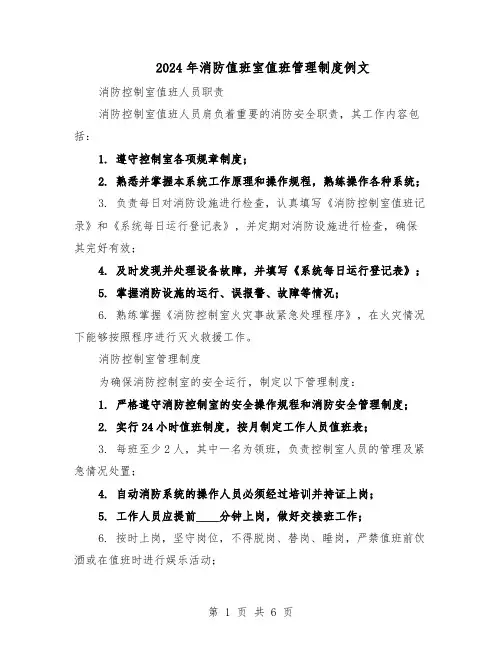 2024年消防值班室值班管理制度例文

消防控制室值班人员职责

消防控制室值班人员肩负着重要的消防安全职责，其工作内容包括：

1. 遵守控制室各项规章制度；

2. 熟悉并掌握本系统工作原理和操作规程，熟练操作各种系统；

3. 负责每日对消防设施进行检查，认真填写《消防控制室值班记录》和《系统每日运行登记表》，并定期对消防设施进行检查，确保其完好有效；

4. 及时发现并处理设备故障，并填写《系统每日运行登记表》；

5. 掌握消防设施的运行、误报警、故障等情况；

6. 熟练掌握《消防控制室火灾事故紧急处理程序》，在火灾情况下能够按照程序进行灭火救援工作。

消防控制室管理制度

为确保消防控制室的安全运行，制定以下管理制度：

1. 严格遵守消防控制室的安全操作规程和消防安全管理制度；

2. 实行24小时值班制度，按月制定工作人员值班表；

3. 每班至少2人，其中一名为领班，负责控制室人员的管理及紧急情况处置；

4. 自动消防系统的操作人员必须经过培训并持证上岗；

5. 工作人员应提前____分钟上岗，做好交接班工作；

6. 按时上岗，坚守岗位，不得脱岗、替岗、睡岗，严禁值班前饮酒或在值班时进行娱乐活动；

第 1 页 共 6 页